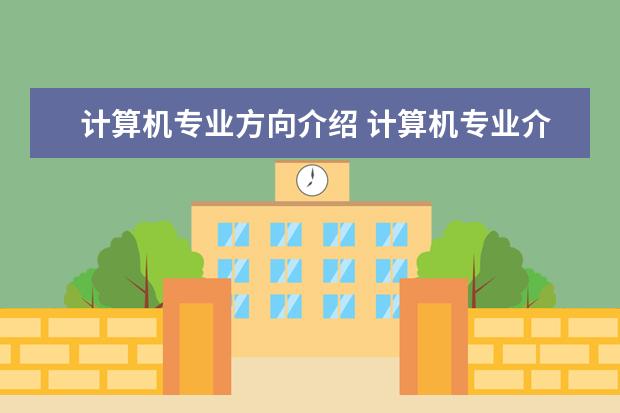 计算机专业方向介绍 计算机专业介